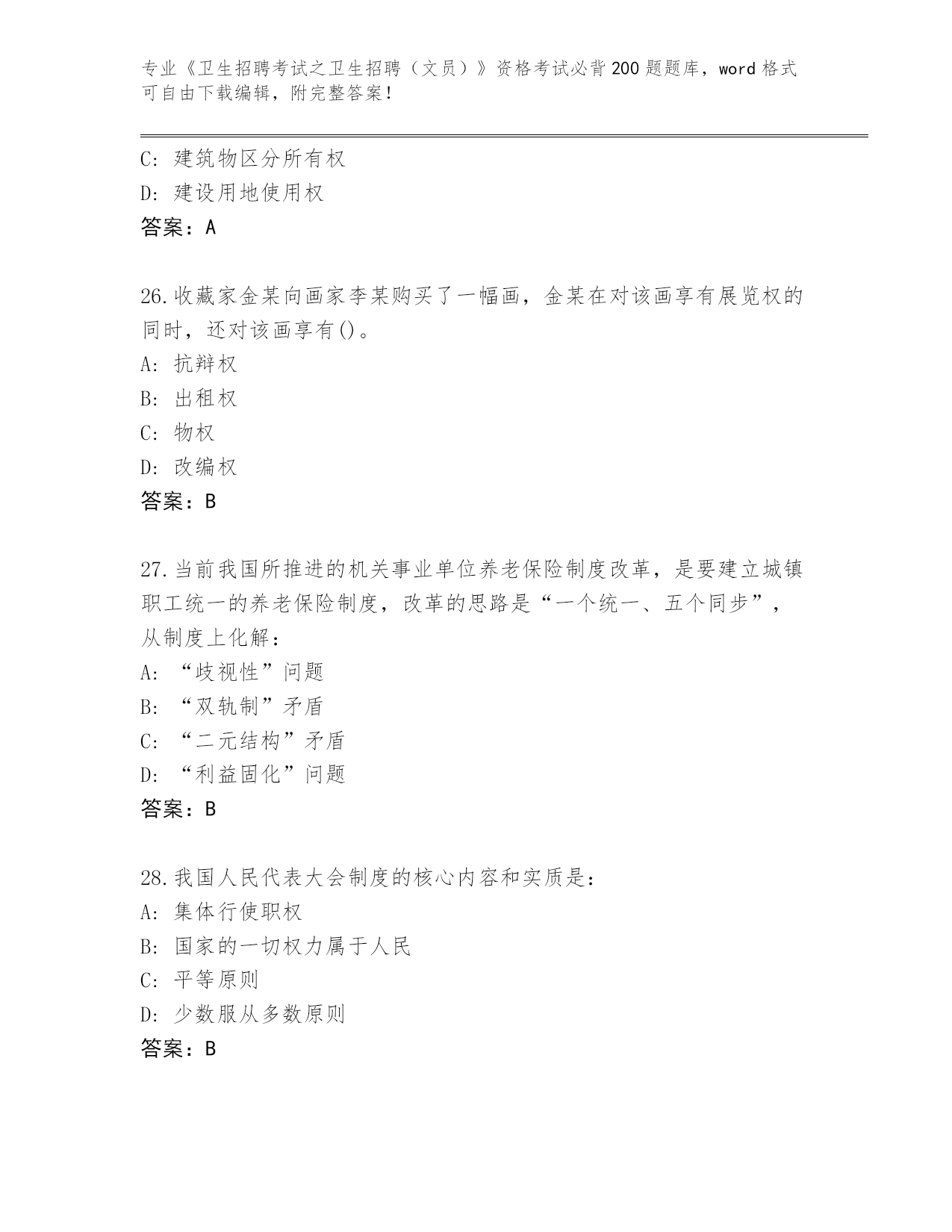 专业《卫生招聘考试之卫生招聘（文员）》资格考试必背200题题库，word格式可自由下载编辑，附完整答案！

C: 建筑物区分所有权
D: 建设用地使用权
答案：A

26.收藏家金某向画家李某购买了一幅画，金某在对该画享有展览权的同时，还对该画享有()。
A: 抗辩权
B: 出租权
C: 物权
D: 改编权
答案：B

27.当前我国所推进的机关事业单位养老保险制度改革，是要建立城镇职工统一的养老保险制度，改革的思路是“一个统一、五个同步”，从制度上化解：
A: “歧视性”问题
B: “双轨制”矛盾
C: “二元结构”矛盾
D: “利益固化”问题
答案：B

28.我国人民代表大会制度的核心内容和实质是：
A: 集体行使职权
B: 国家的一切权力属于人民
C: 平等原则
D: 少数服从多数原则
答案：B